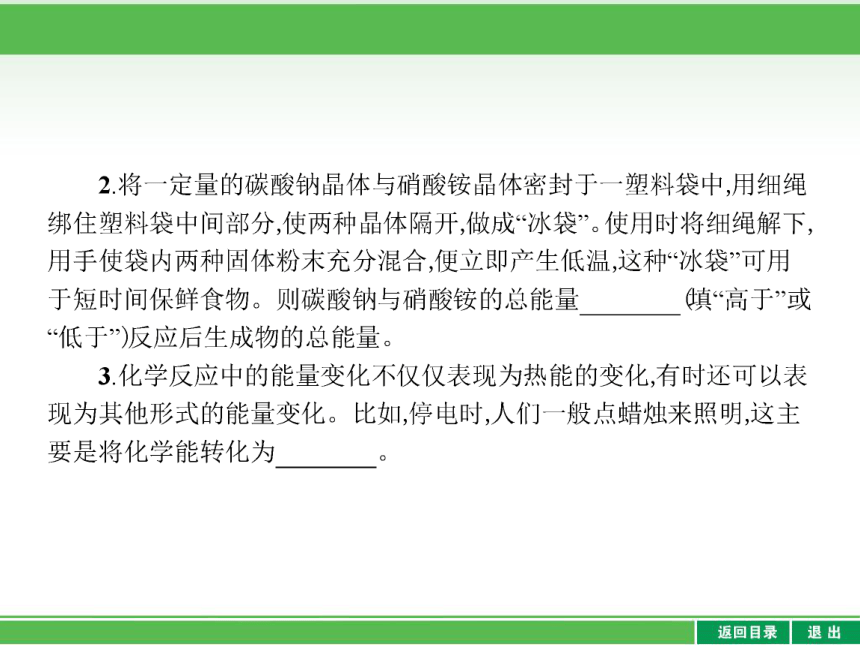 2.将一定量的碳酸钠晶体与硝酸铵晶体密封于一塑料袋中,用细绳绑住塑料袋中间部分,使两种晶体隔开,做成“冰袋”。使用时将细绳解下,用手使袋内两种固体粉末充分混合,便立即产生低温,这种“冰袋”可用于短时间保鲜食物。则碳酸钠与硝酸铵的总能量________(填“高于”或“低于”)反应后生成物的总能量。

3.化学反应中的能量变化不仅仅表现为热能的变化,有时还可以表现为其他形式的能量变化。比如,停电时,人们一般点蜡烛来照明,这主要是将化学能转化为________。

返回目录 退出